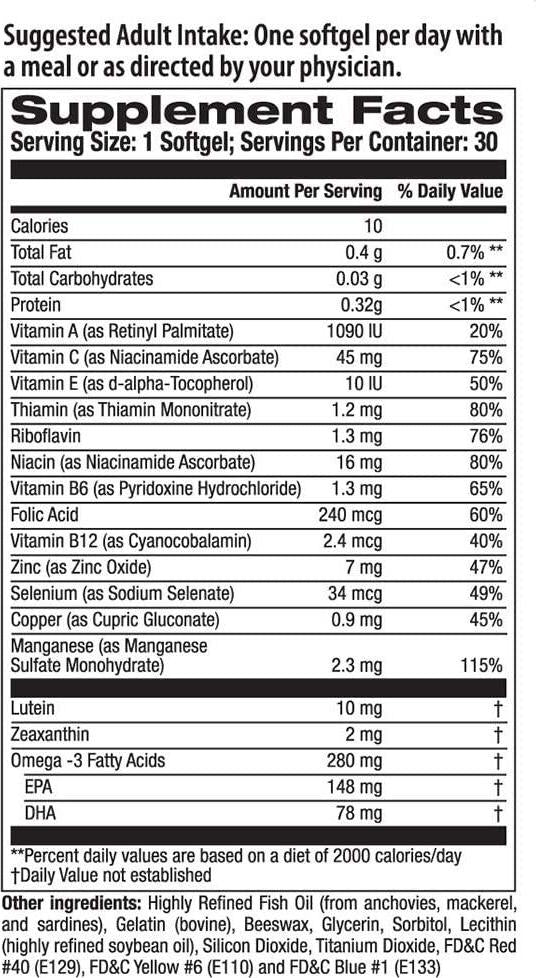 Suggested Adult Intake: One softgel per day with a meal or as directed by your physician.

Supplement Facts
Serving Size: 1 Softgel; Servings Per Container: 30

| | Amount Per Serving | % Daily Value |
|---|---|---|
| Calories | 10 | |
| Total Fat | 0.4 g | 0.7% ** |
| Total Carbohydrates | 0.03 g | <1% ** |
| Protein | 0.32g | <1% ** |
| Vitamin A (as Retinyl Palmitate) | 1090 IU | 20% |
| Vitamin C (as Niacinamide Ascorbate) | 45 mg | 75% |
| Vitamin E (as d-alpha-Tocopherol) | 10 IU | 50% |
| Thiamin (as Thiamin Mononitrate) | 1.2 mg | 80% |
| Riboflavin | 1.3 mg | 76% |
| Niacin (as Niacinamide Ascorbate) | 16 mg | 80% |
| Vitamin B6 (as Pyridoxine Hydrochloride) | 1.3 mg | 65% |
| Folic Acid | 240 mcg | 60% |
| Vitamin B12 (as Cyanocobalamin) | 2.4 mcg | 40% |
| Zinc (as Zinc Oxide) | 7 mg | 47% |
| Selenium (as Sodium Selenate) | 34 mcg | 49% |
| Copper (as Cupric Gluconate) | 0.9 mg | 45% |
| Manganese (as Manganese Sulfate Monohydrate) | 2.3 mg | 115% |
| Lutein | 10 mg | † |
| Zeaxanthin | 2 mg | † |
| Omega -3 Fatty Acids | 280 mg | † |
| EPA | 148 mg | † |
| DHA | 78 mg | † |

**Percent daily values are based on a diet of 2000 calories/day
†Daily Value not established

Other ingredients: Highly Refined Fish Oil (from anchovies, mackerel, and sardines), Gelatin (bovine), Beeswax, Glycerin, Sorbitol, Lecithin (highly refined soybean oil), Silicon Dioxide, Titanium Dioxide, FD&C Red #40 (E129), FD&C Yellow #6 (E110) and FD&C Blue #1 (E133)